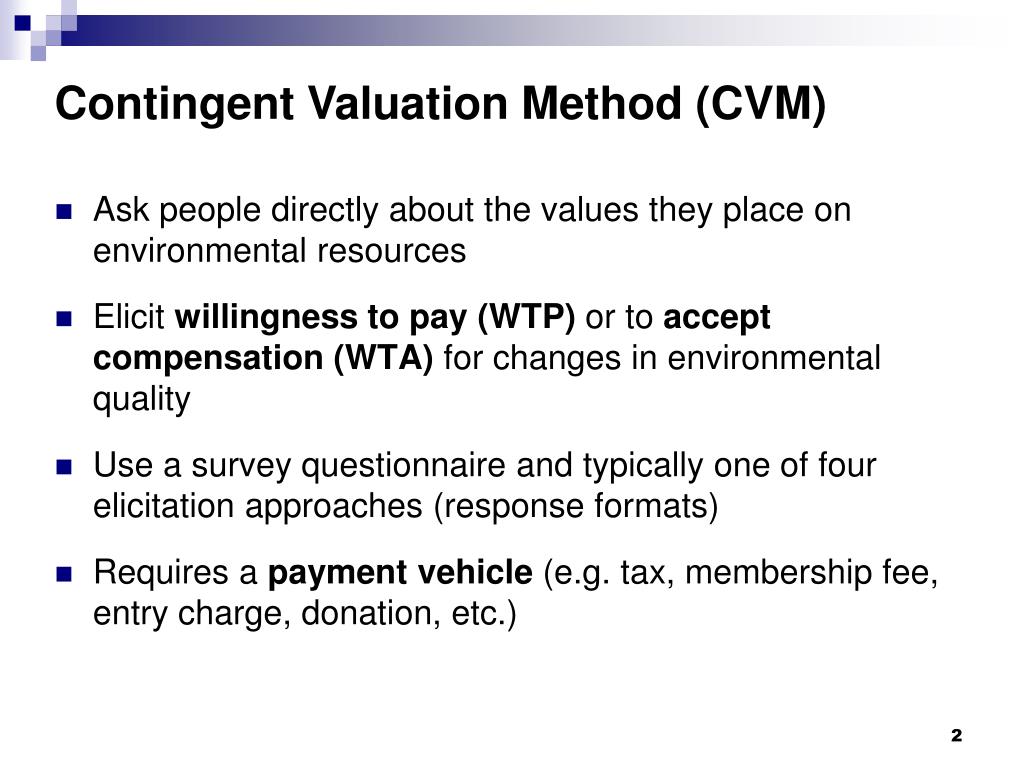 Contingent Valuation Method (CVM)

Ask people directly about the values they place on environmental resources

Elicit willingness to pay (WTP) or to accept compensation (WTA) for changes in environmental quality

Use a survey questionnaire and typically one of four elicitation approaches (response formats)

Requires a payment vehicle (e.g. tax, membership fee, entry charge, donation, etc.)

2